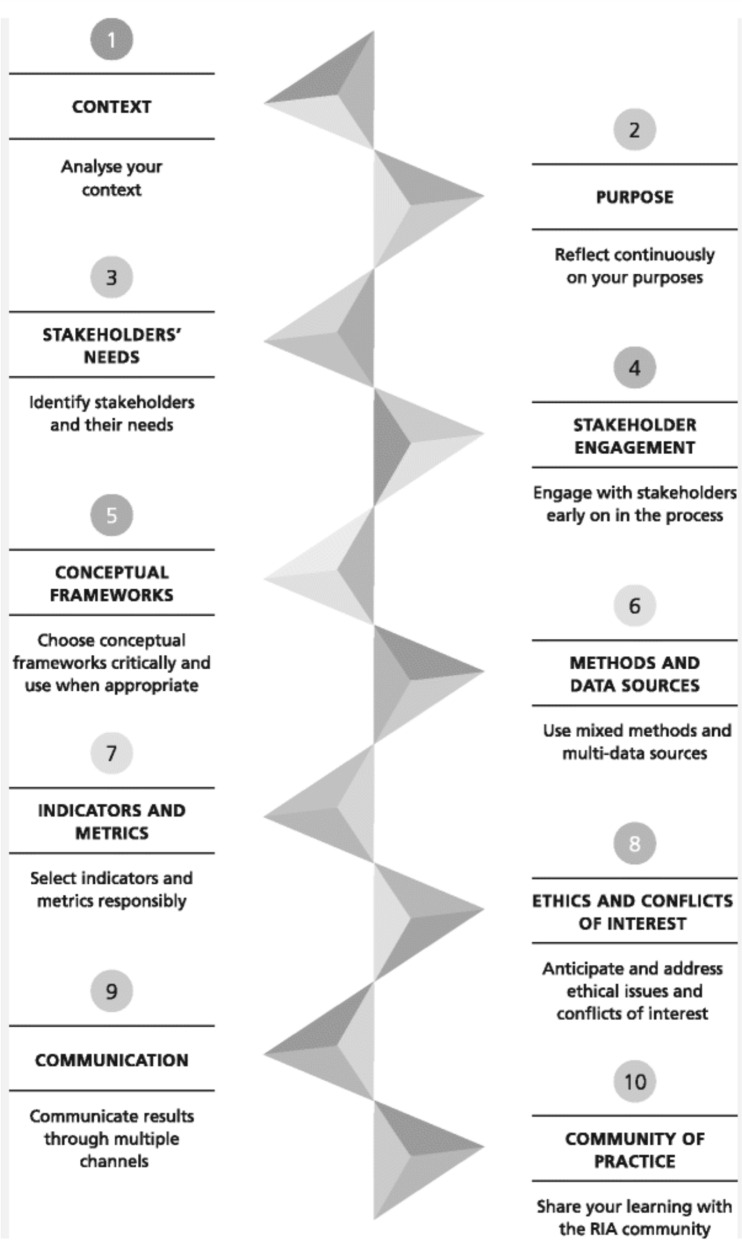 1

CONTEXT

Analyse your context

2

PURPOSE

Reflect continuously on your purposes

3

STAKEHOLDERS' NEEDS

Identify stakeholders and their needs

4

STAKEHOLDER ENGAGEMENT

Engage with stakeholders early on in the process

5

CONCEPTUAL FRAMEWORKS

Choose conceptual frameworks critically and use when appropriate

6

METHODS AND DATA SOURCES

Use mixed methods and multi-data sources

7

INDICATORS AND METRICS

Select indicators and metrics responsibly

8

ETHICS AND CONFLICTS OF INTEREST

Anticipate and address ethical issues and conflicts of interest

9

COMMUNICATION

Communicate results through multiple channels

10

COMMUNITY OF PRACTICE

Share your learning with the RIA community